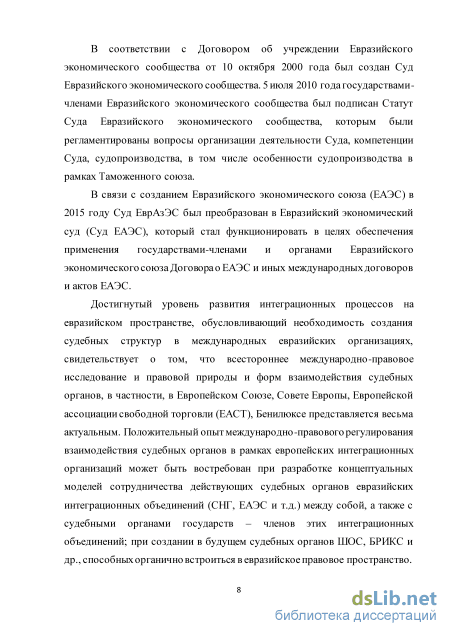 В соответствии с Договором об учреждении Евразийского экономического сообщества от 10 октября 2000 года был создан Суд Евразийского экономического сообщества. 5 июля 2010 года государствами-членами Евразийского экономического сообщества был подписан Статут Суда Евразийского экономического сообщества, которым были регламентированы вопросы организации деятельности Суда, компетенции Суда, судопроизводства, в том числе особенности судопроизводства в рамках Таможенного союза.

В связи с созданием Евразийского экономического союза (ЕАЭС) в 2015 году Суд ЕврАзЭС был преобразован в Евразийский экономический суд (Суд ЕАЭС), который стал функционировать в целях обеспечения применения государствами-членами и органами Евразийского экономического союза Договора о ЕАЭС и иных международных договоров и актов ЕАЭС.

Достигнутый уровень развития интеграционных процессов на евразийском пространстве, обусловливающий необходимость создания судебных структур в международных евразийских организациях, свидетельствует о том, что всестороннее международно-правовое исследование и правовой природы и форм взаимодействия судебных органов, в частности, в Европейском Союзе, Совете Европы, Европейской ассоциации свободной торговли (ЕАСТ), Бенилюксе представляется весьма актуальным. Положительный опыт международно-правового регулирования взаимодействия судебных органов в рамках европейских интеграционных организаций может быть востребован при разработке концептуальных моделей сотрудничества действующих судебных органов евразийских интеграционных объединений (СНГ, ЕАЭС и т.д.) между собой, а также с судебными органами государств – членов этих интеграционных объединений; при создании в будущем судебных органов ШОС, БРИКС и др., способных органично встроиться в евразийское правовое пространство.

8

dsLib.net
библиотека диссертаций